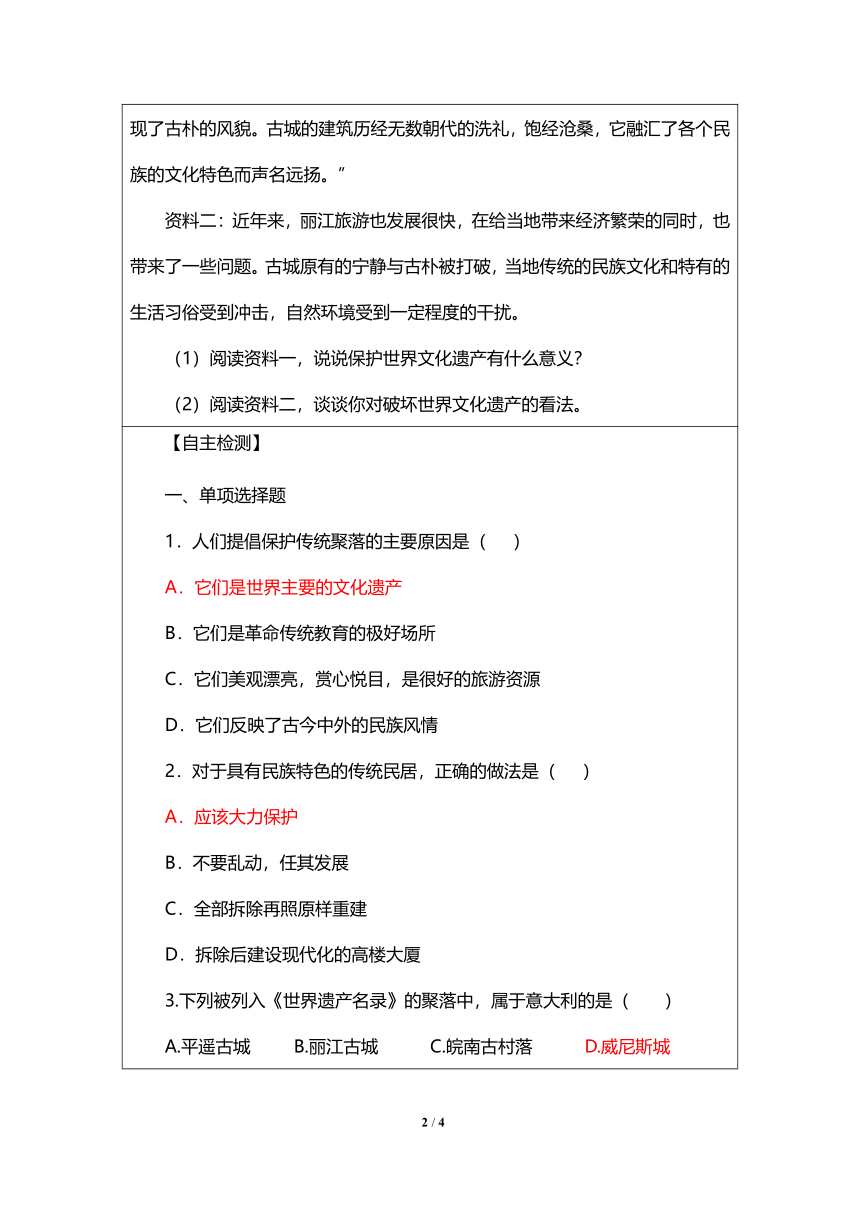 现了古朴的风貌。古城的建筑历经无数朝代的洗礼，饱经沧桑，它融汇了各个民族的文化特色而声名远扬。”

资料二：近年来，丽江旅游也发展很快，在给当地带来经济繁荣的同时，也带来了一些问题。古城原有的宁静与古朴被打破，当地传统的民族文化和特有的生活习俗受到冲击，自然环境受到一定程度的干扰。

（1）阅读资料一，说说保护世界文化遗产有什么意义？

（2）阅读资料二，谈谈你对破坏世界文化遗产的看法。

【自主检测】

一、单项选择题

1．人们提倡保护传统聚落的主要原因是（　　）

A．它们是世界主要的文化遗产

B．它们是革命传统教育的极好场所

C．它们美观漂亮，赏心悦目，是很好的旅游资源

D．它们反映了古今中外的民族风情

2．对于具有民族特色的传统民居，正确的做法是（　　）

A．应该大力保护

B．不要乱动，任其发展

C．全部拆除再照原样重建

D．拆除后建设现代化的高楼大厦

3.下列被列入《世界遗产名录》的聚落中，属于意大利的是（　　）

A.平遥古城　　B.丽江古城　　C.皖南古村落　　D.威尼斯城

2 / 4